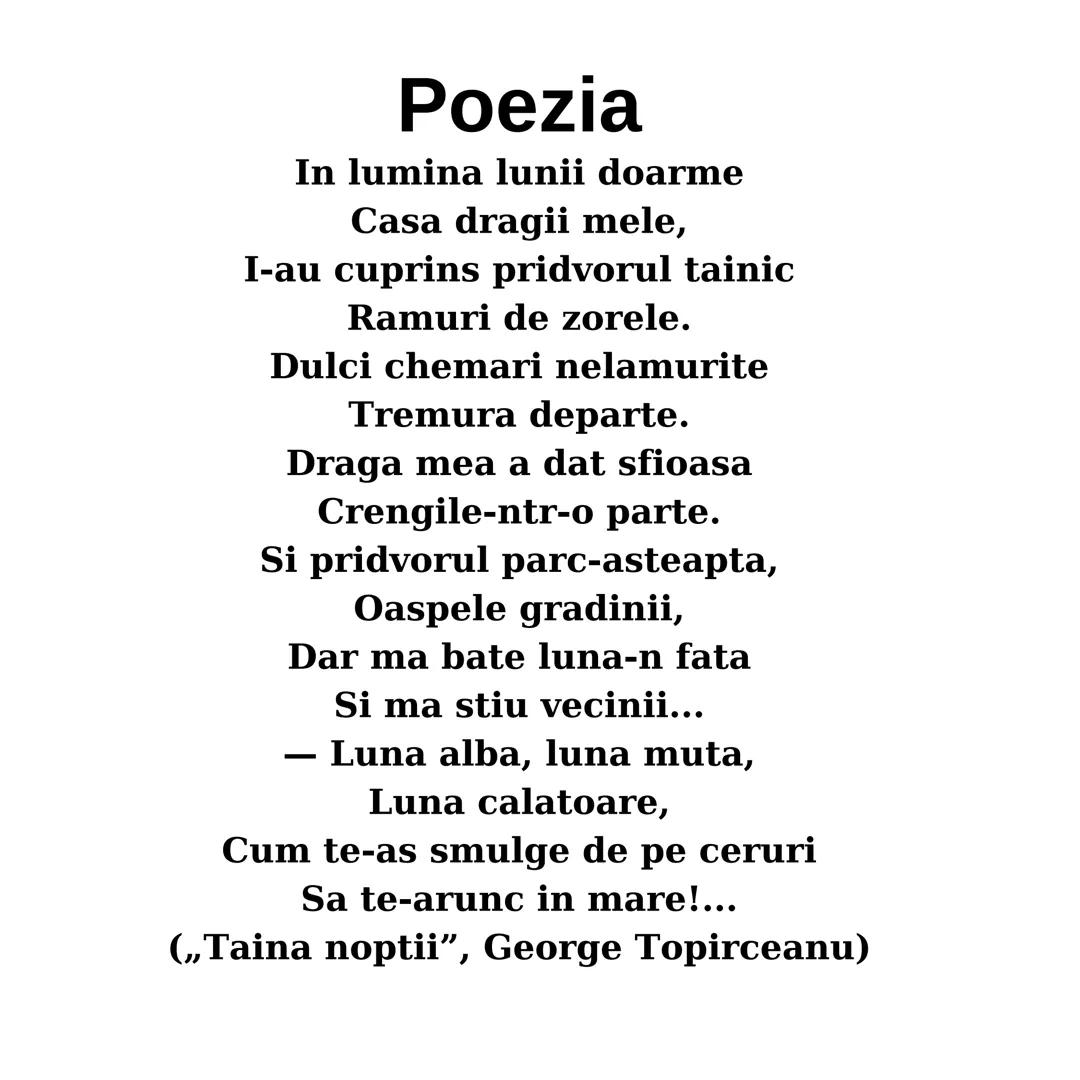 Poezia

In lumina lunii doarme
Casa dragii mele,
I-au cuprins pridvorul tainic
Ramuri de zorele.
Dulci chemari nelamurite
Tremura departe.
Draga mea a dat sfioasa
Crengile-ntr-o parte.
Si pridvorul parc-asteapta,
Oaspele gradinii,
Dar ma bate luna-n fata
Si ma stiu vecinii...
— Luna alba, luna muta,
Luna calatoare,
Cum te-as smulge de pe ceruri
Sa te-arunc in mare!...
(„Taina noptii”, George Topirceanu)